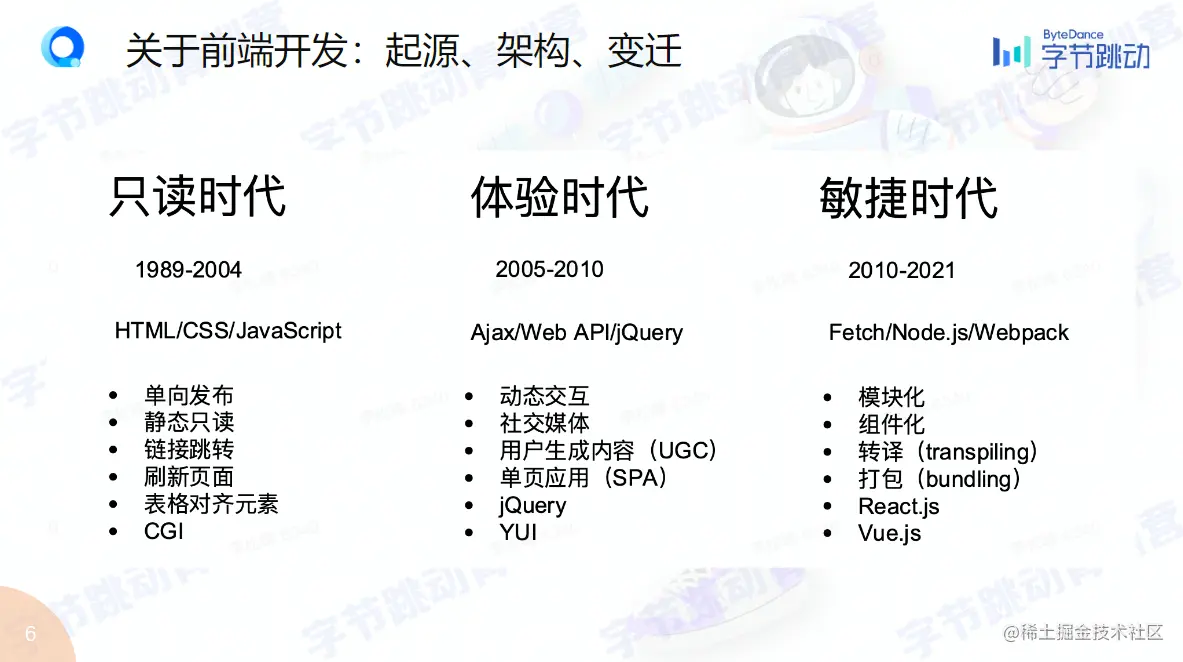 关于前端开发：起源、架构、变迁

ByteDance
字节跳动

只读时代

1989-2004

HTML/CSS/JavaScript

• 单向发布
• 静态只读
• 链接跳转
• 刷新页面
• 表格对齐元素
• CGI

体验时代

2005-2010

Ajax/Web API/jQuery

• 动态交互
• 社交媒体
• 用户生成内容（UGC）
• 单页应用（SPA）
• jQuery
• YUI

敏捷时代

2010-2021

Fetch/Node.js/Webpack

• 模块化
• 组件化
• 转译（transpiling）
• 打包（bundling）
• React.js
• Vue.js

6

@稀土掘金技术社区

字节跳动